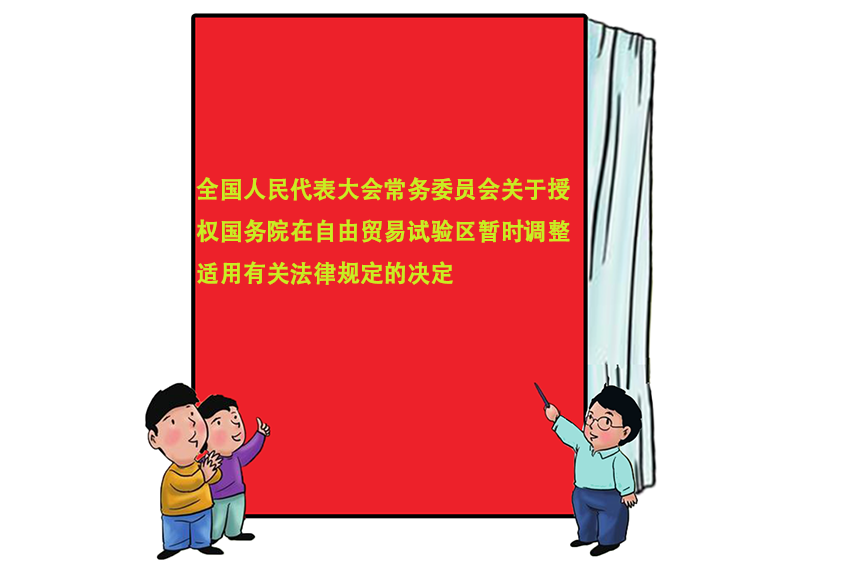 全国人民代表大会常务委员会关于授权国务院在自由贸易试验区暂时调整适用有关法律规定的决定